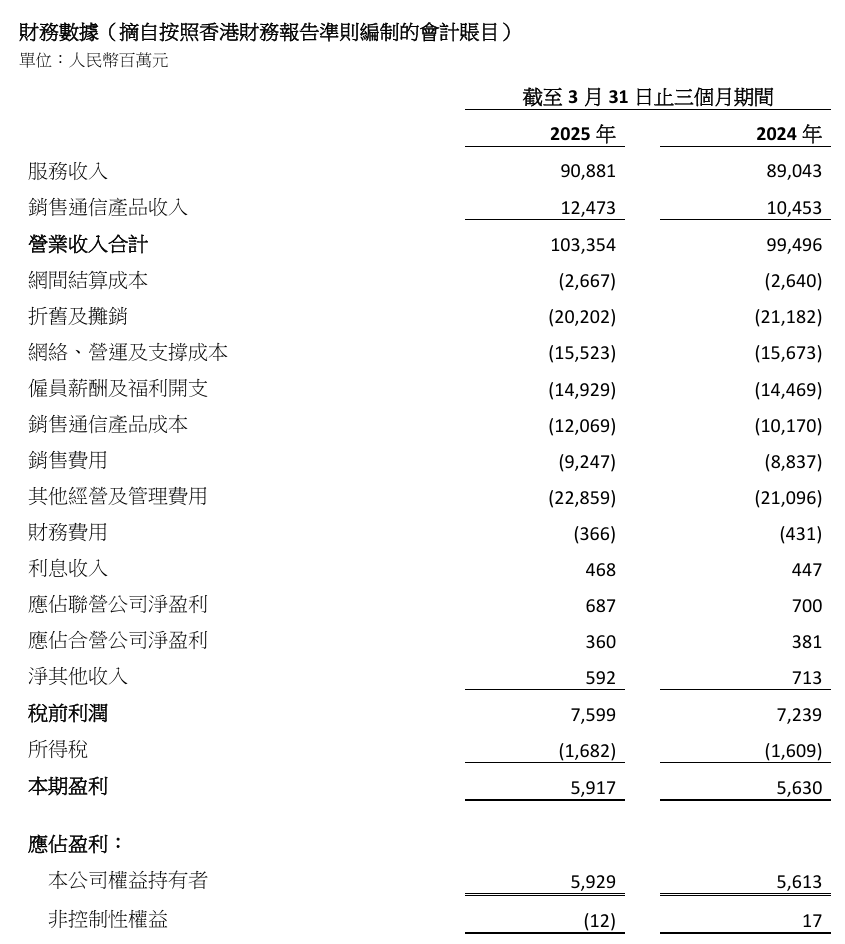 財務數據（摘自按照香港財務報告準則編制的會計賬目）
單位：人民幣百萬元

| | 截至 3 月 31 日止三個月期間 | |
|---|---|---|
| | 2025 年 | 2024 年 |
| 服務收入 | 90,881 | 89,043 |
| 銷售通信產品收入 | 12,473 | 10,453 |
| 營業收入合計 | 103,354 | 99,496 |
| 網間結算成本 | (2,667) | (2,640) |
| 折舊及攤銷 | (20,202) | (21,182) |
| 網絡、營運及支撐成本 | (15,523) | (15,673) |
| 僱員薪酬及福利開支 | (14,929) | (14,469) |
| 銷售通信產品成本 | (12,069) | (10,170) |
| 銷售費用 | (9,247) | (8,837) |
| 其他經營及管理費用 | (22,859) | (21,096) |
| 財務費用 | (366) | (431) |
| 利息收入 | 468 | 447 |
| 應佔聯營公司淨盈利 | 687 | 700 |
| 應佔合營公司淨盈利 | 360 | 381 |
| 淨其他收入 | 592 | 713 |
| 稅前利潤 | 7,599 | 7,239 |
| 所得稅 | (1,682) | (1,609) |
| 本期盈利 | 5,917 | 5,630 |
| 應佔盈利： | | |
| 本公司權益持有者 | 5,929 | 5,613 |
| 非控制性權益 | (12) | 17 |